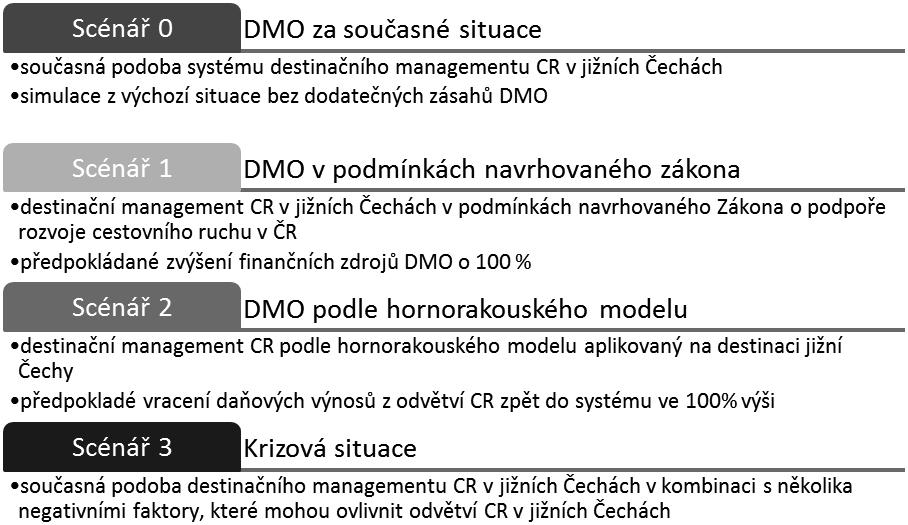 Scénář 0 DMO za současné situace

•současná podoba systému destinačního managementu CR v jižních Čechách

•simulace z výchozí situace bez dodatečných zásahů DMO

Scénář 1 DMO v podmínkách navrhovaného zákona

•destinační management CR v jižních Čechách v podmínkách navrhovaného Zákona o podpoře rozvoje cestovního ruchu v ČR

•předpokládané zvýšení finančních zdrojů DMO o 100 %

Scénář 2 DMO podle hornorakouského modelu

•destinační management CR podle hornorakouského modelu aplikovaný na destinaci jižní Čechy

•předpokladé vracení daňových výnosů z odvětví CR zpět do systému ve 100% výši

Scénář 3 Krizová situace

•současná podoba destinačního managementu CR v jižních Čechách v kombinaci s několika negativními faktory, které mohou ovlivnit odvětví CR v jižních Čechách